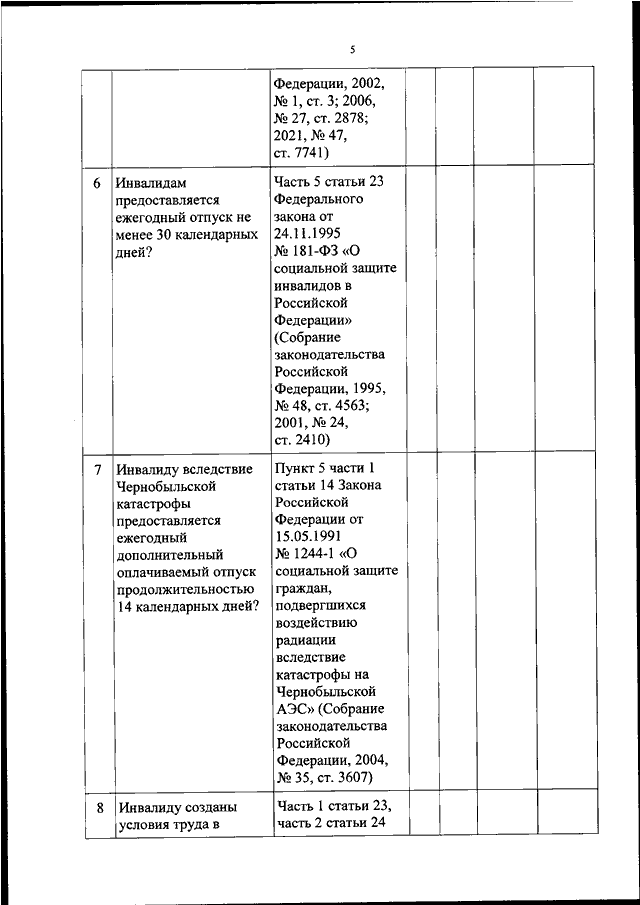 5

|   |   |   |   |   |   |   |
|---|---|---|---|---|---|---|
|   |   | Федерации, 2002, № 1, ст. 3; 2006, № 27, ст. 2878; 2021, № 47, ст. 7741) |   |   |   |   |
| 6 | Инвалидам предоставляется ежегодный отпуск не менее 30 календарных дней? | Часть 5 статьи 23 Федерального закона от 24.11.1995 № 181-ФЗ «О социальной защите инвалидов в Российской Федерации» (Собрание законодательства Российской Федерации, 1995, № 48, ст. 4563; 2001, № 24, ст. 2410) |   |   |   |   |
| 7 | Инвалиду вследствие Чернобыльской катастрофы предоставляется ежегодный дополнительный оплачиваемый отпуск продолжительностью 14 календарных дней? | Пункт 5 части 1 статьи 14 Закона Российской Федерации от 15.05.1991 № 1244-1 «О социальной защите граждан, подвергшихся воздействию радиации вследствие катастрофы на Чернобыльской АЭС» (Собрание законодательства Российской Федерации, 2004, № 35, ст. 3607) |   |   |   |   |
| 8 | Инвалиду созданы условия труда в | Часть 1 статьи 23, часть 2 статьи 24 |   |   |   |   |